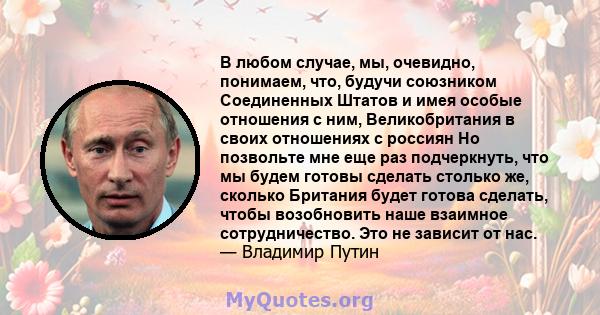 В любом случае, мы, очевидно, понимаем, что, будучи союзником Соединенных Штатов и имея особые отношения с ним, Великобритания в своих отношениях с россиян Но позвольте мне еще раз подчеркнуть, что мы будем готовы сделать столько же, сколько Британия будет готова сделать, чтобы возобновить наше взаимное сотрудничество. Это не зависит от нас.
— Владимир Путин

MyQuotes.org